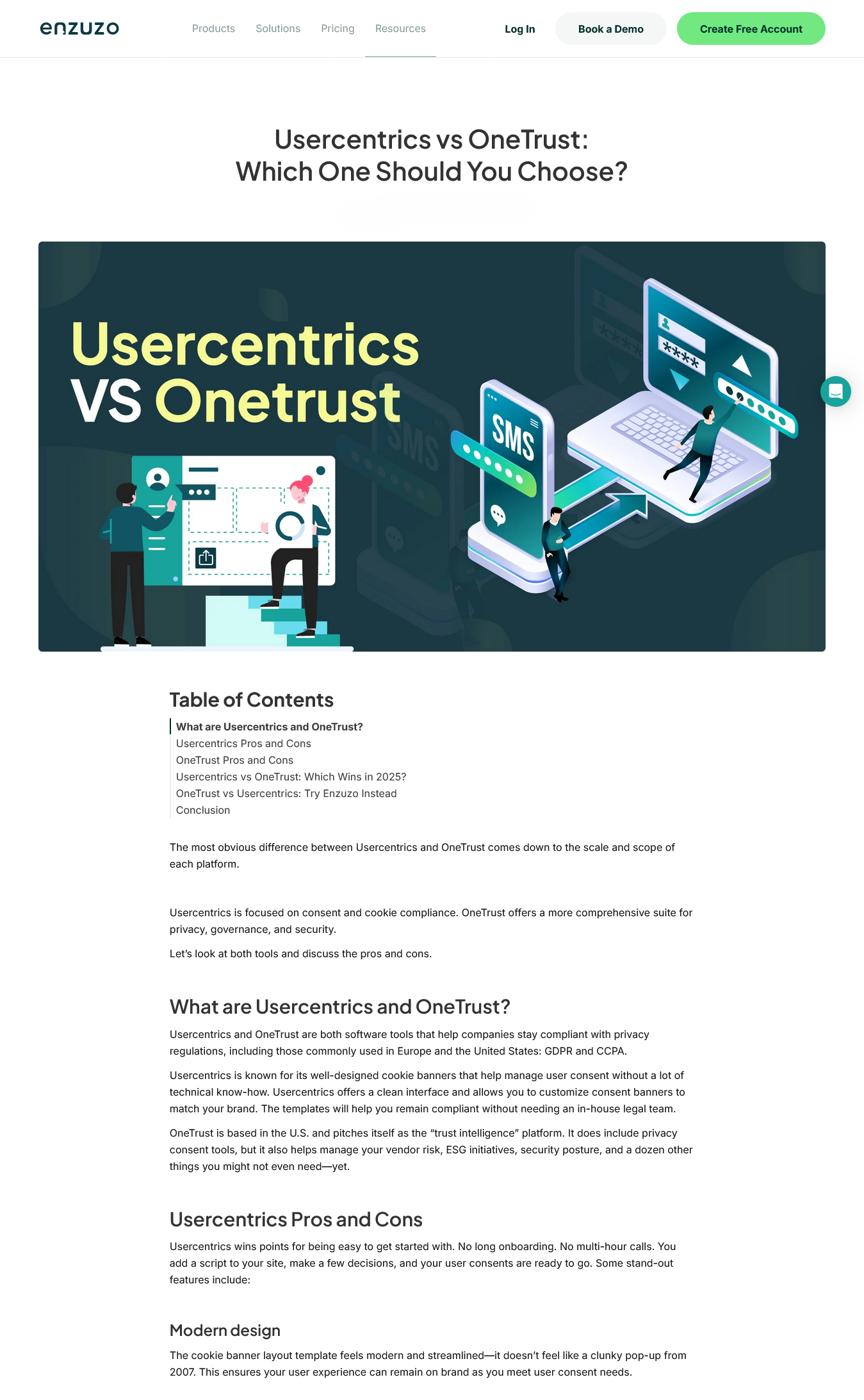 enzuzo

Products Solutions Pricing Resources

Log In Book a Demo Create Free Account

Usercentrics vs OneTrust: Which One Should You Choose?

Usercentrics VS Onetrust

SMS

****

Table of Contents

What are Usercentrics and OneTrust?
Usercentrics Pros and Cons
OneTrust Pros and Cons
Usercentrics vs OneTrust: Which Wins in 2025?
OneTrust vs Usercentrics: Try Enzuzo Instead
Conclusion

The most obvious difference between Usercentrics and OneTrust comes down to the scale and scope of each platform.

Usercentrics is focused on consent and cookie compliance. OneTrust offers a more comprehensive suite for privacy, governance, and security.

Let's look at both tools and discuss the pros and cons.

What are Usercentrics and OneTrust?

Usercentrics and OneTrust are both software tools that help companies stay compliant with privacy regulations, including those commonly used in Europe and the United States: GDPR and CCPA.

Usercentrics is known for its well-designed cookie banners that help manage user consent without a lot of technical know-how. Usercentrics offers a clean interface and allows you to customize consent banners to match your brand. The templates will help you remain compliant without needing an in-house legal team.

OneTrust is based in the U.S. and pitches itself as the "trust intelligence" platform. It does include privacy consent tools, but it also helps manage your vendor risk, ESG initiatives, security posture, and a dozen other things you might not even need—yet.

Usercentrics Pros and Cons

Usercentrics wins points for being easy to get started with. No long onboarding. No multi-hour calls. You add a script to your site, make a few decisions, and your user consents are ready to go. Some stand-out features include:

Modern design

The cookie banner layout template feels modern and streamlined—it doesn't feel like a clunky pop-up from 2007. This ensures your user experience can remain on brand as you meet user consent needs.